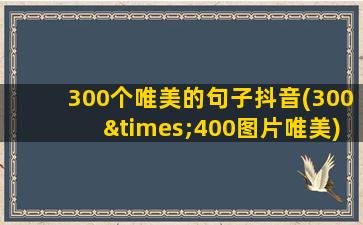 300个唯美的句子抖音(300&times;400图片唯美)